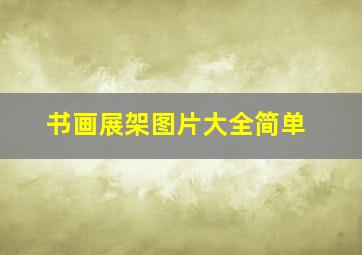 书画展架图片大全简单